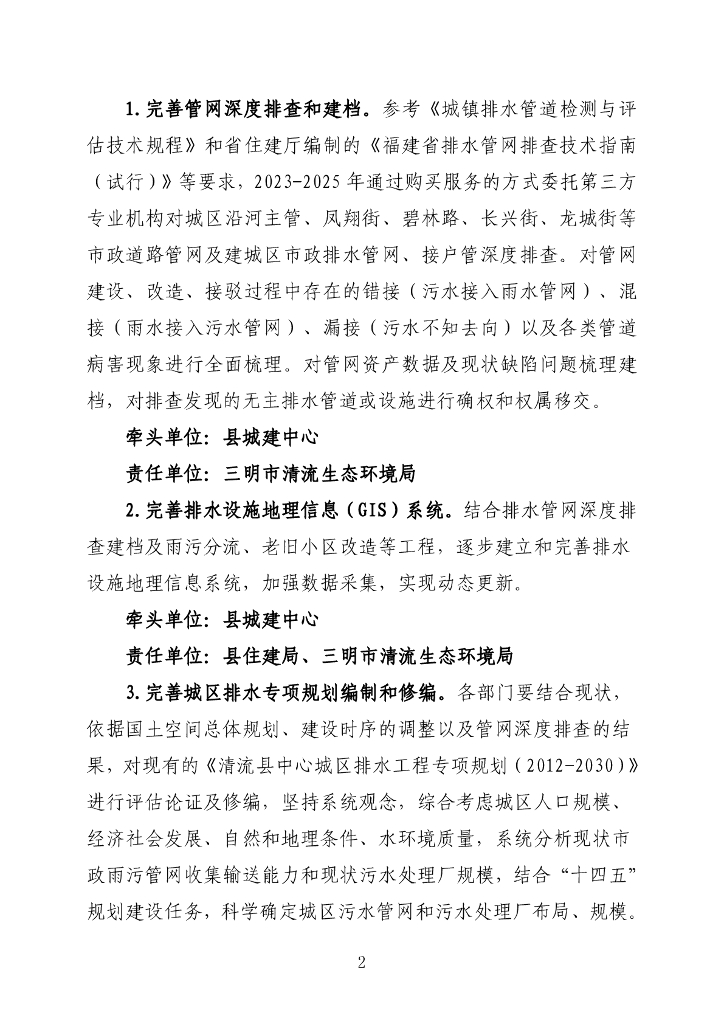 1.完善管网深度排查和建档。参考《城镇排水管道检测与评估技术规程》和省住建厅编制的《福建省排水管网排查技术指南（试行）》等要求，2023-2025年通过购买服务的方式委托第三方专业机构对城区沿河主管、凤翔街、碧林路、长兴街、龙城街等市政道路管网及建城区市政排水管网、接户管深度排查。对管网建设、改造、接驳过程中存在的错接（污水接入雨水管网）、混接（雨水接入污水管网）、漏接（污水不知去向）以及各类管道病害现象进行全面梳理。对管网资产数据及现状缺陷问题梳理建档，对排查发现的无主排水管道或设施进行确权和权属移交。

牵头单位：县城建中心

责任单位：三明市清流生态环境局

2.完善排水设施地理信息（GIS）系统。结合排水管网深度排查建档及雨污分流、老旧小区改造等工程，逐步建立和完善排水设施地理信息系统，加强数据采集，实现动态更新。

牵头单位：县城建中心

责任单位：县住建局、三明市清流生态环境局

3.完善城区排水专项规划编制和修编。各部门要结合现状，依据国土空间总体规划、建设时序的调整以及管网深度排查的结果，对现有的《清流县中心城区排水工程专项规划（2012-2030）》进行评估论证及修编，坚持系统观念，综合考虑城区人口规模、经济社会发展、自然和地理条件、水环境质量，系统分析现状市政雨污管网收集输送能力和现状污水处理厂规模，结合“十四五”规划建设任务，科学确定城区污水管网和污水处理厂布局、规模。

2